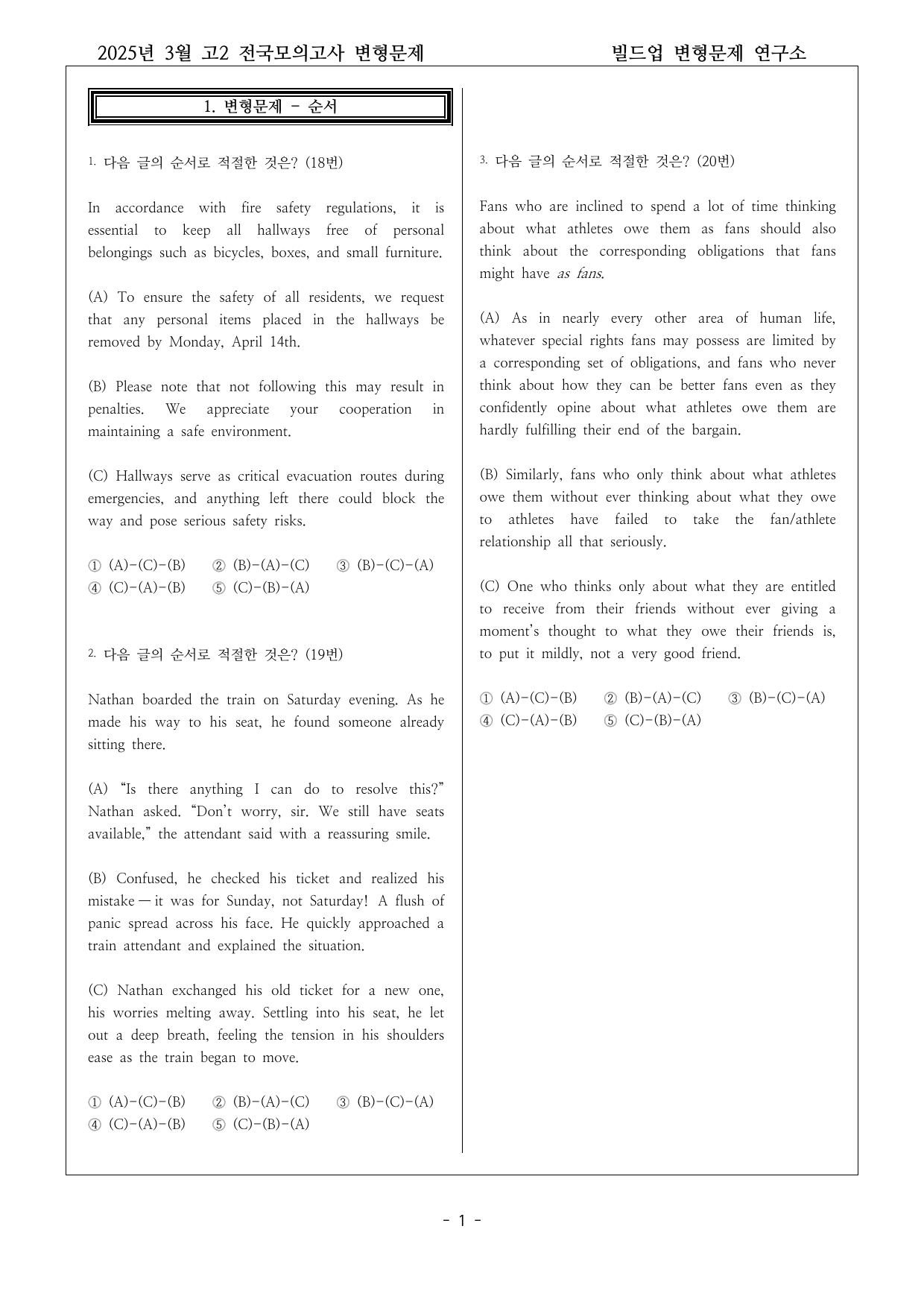 2025년 3월 고2 전국모의고사 변형문제 빌드업 변형문제 연구소

1. 변형문제 - 순서

1. 다음 글의 순서로 적절한 것은? (18번)

In accordance with fire safety regulations, it is essential to keep all hallways free of personal belongings such as bicycles, boxes, and small furniture.

(A) To ensure the safety of all residents, we request that any personal items placed in the hallways be removed by Monday, April 14th.

(B) Please note that not following this may result in penalties. We appreciate your cooperation in maintaining a safe environment.

(C) Hallways serve as critical evacuation routes during emergencies, and anything left there could block the way and pose serious safety risks.

① (A)-(C)-(B) ② (B)-(A)-(C) ③ (B)-(C)-(A)
④ (C)-(A)-(B) ⑤ (C)-(B)-(A)

2. 다음 글의 순서로 적절한 것은? (19번)

Nathan boarded the train on Saturday evening. As he made his way to his seat, he found someone already sitting there.

(A) "Is there anything I can do to resolve this?" Nathan asked. "Don't worry, sir. We still have seats available," the attendant said with a reassuring smile.

(B) Confused, he checked his ticket and realized his mistake — it was for Sunday, not Saturday! A flush of panic spread across his face. He quickly approached a train attendant and explained the situation.

(C) Nathan exchanged his old ticket for a new one, his worries melting away. Settling into his seat, he let out a deep breath, feeling the tension in his shoulders ease as the train began to move.

① (A)-(C)-(B) ② (B)-(A)-(C) ③ (B)-(C)-(A)
④ (C)-(A)-(B) ⑤ (C)-(B)-(A)

3. 다음 글의 순서로 적절한 것은? (20번)

Fans who are inclined to spend a lot of time thinking about what athletes owe them as fans should also think about the corresponding obligations that fans might have as fans.

(A) As in nearly every other area of human life, whatever special rights fans may possess are limited by a corresponding set of obligations, and fans who never think about how they can be better fans even as they confidently opine about what athletes owe them are hardly fulfilling their end of the bargain.

(B) Similarly, fans who only think about what athletes owe them without ever thinking about what they owe to athletes have failed to take the fan/athlete relationship all that seriously.

(C) One who thinks only about what they are entitled to receive from their friends without ever giving a moment's thought to what they owe their friends is, to put it mildly, not a very good friend.

① (A)-(C)-(B) ② (B)-(A)-(C) ③ (B)-(C)-(A)
④ (C)-(A)-(B) ⑤ (C)-(B)-(A)

- 1 -